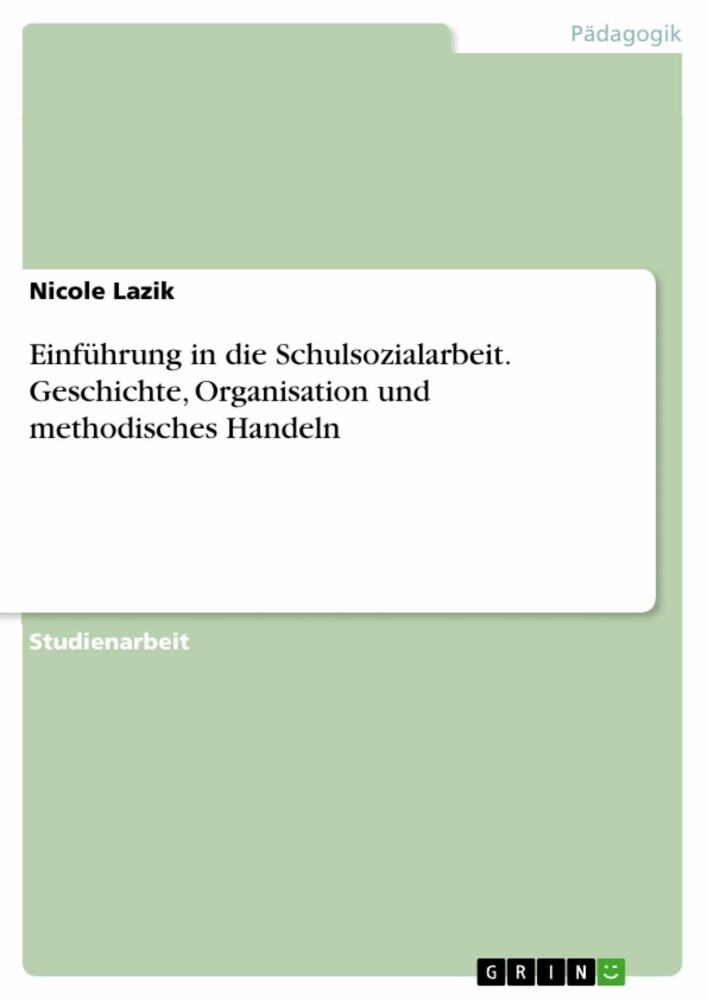 Pädagogik

Nicole Lazik

Einführung in die Schulsozialarbeit. Geschichte, Organisation und methodisches Handeln

Studienarbeit

GRIN